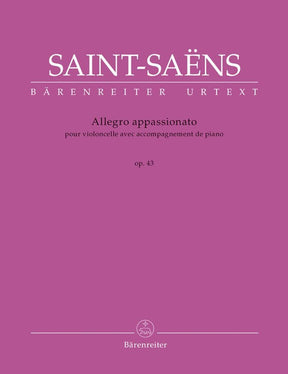 SAINT-SAËNS

BÄRENREITER URTEXT

Allegro appassionato
pour violoncelle avec accompagnement de piano

op. 43

Bärenreiter